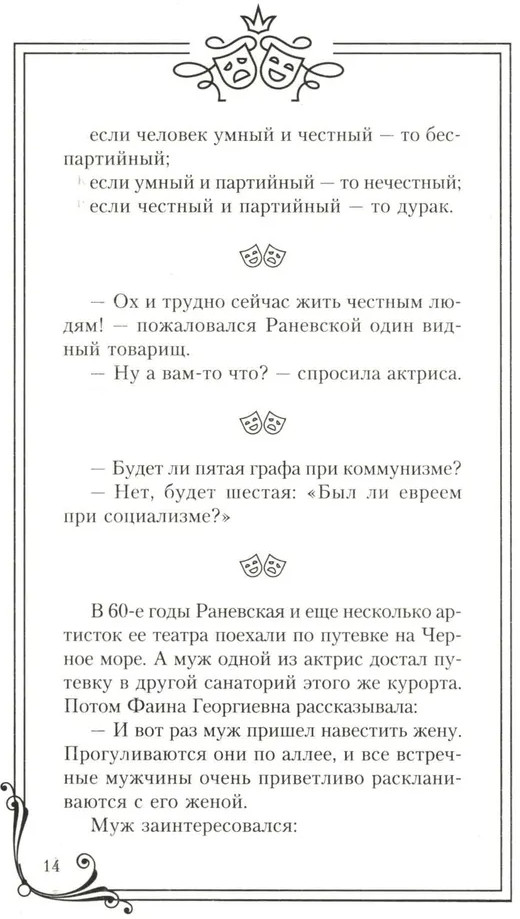 если человек умный и честный — то беспартийный;
если умный и партийный — то нечестный;
если честный и партийный — то дурак.

— Ох и трудно сейчас жить честным людям! — пожаловался Раневской один видный товарищ.
— Ну а вам-то что? — спросила актриса.

— Будет ли пятая графа при коммунизме?
— Нет, будет шестая: «Был ли евреем при социализме?»

В 60-е годы Раневская и еще несколько артисток ее театра поехали по путевке на Черное море. А муж одной из актрис достал путевку в другой санаторий этого же курорта. Потом Фаина Георгиевна рассказывала:
— И вот раз муж пришел навестить жену. Прогуливаются они по аллее, и все встречные мужчины очень приветливо раскланиваются с его женой.
Муж заинтересовался:

14